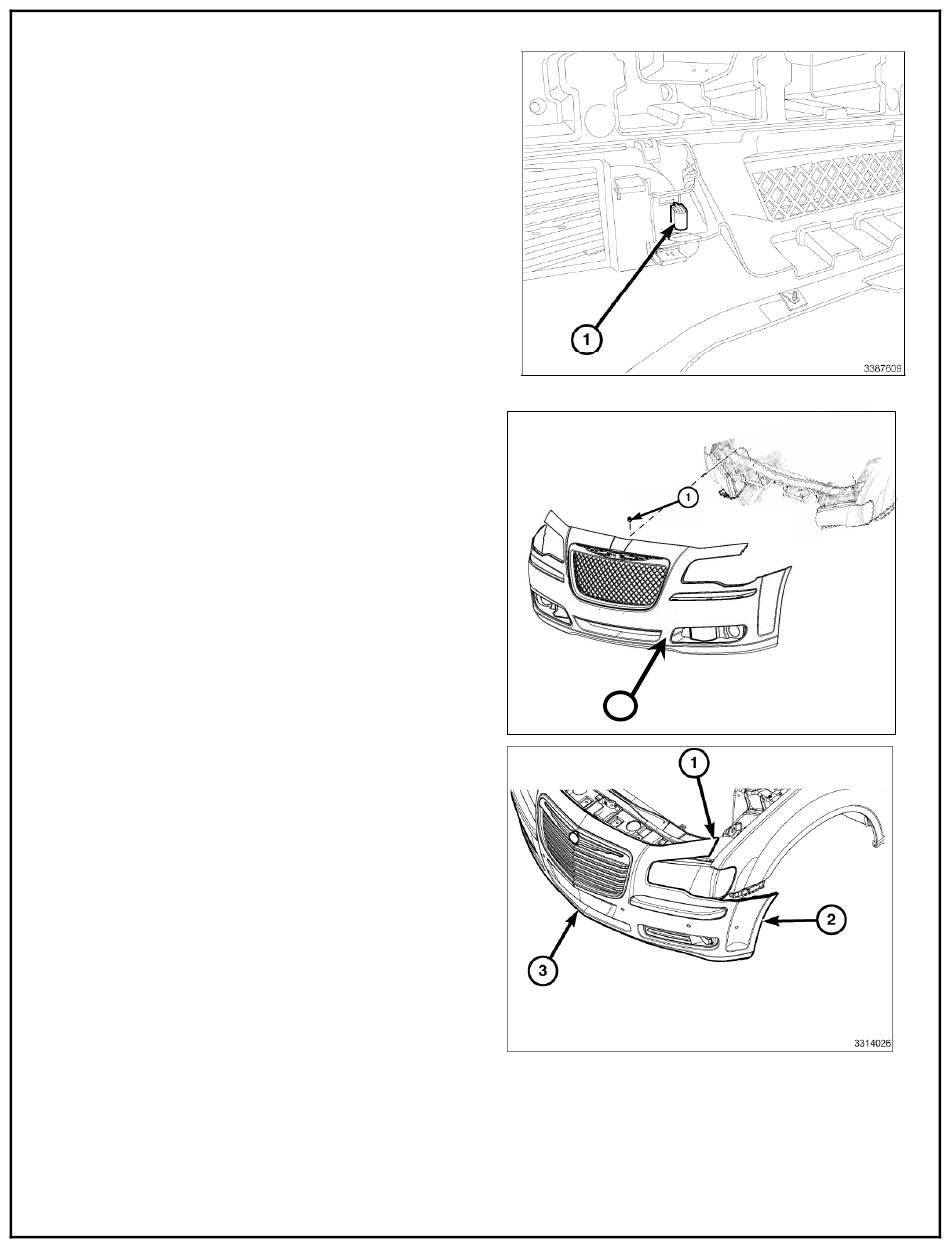 1

3387609

1

1

2

3

3314026